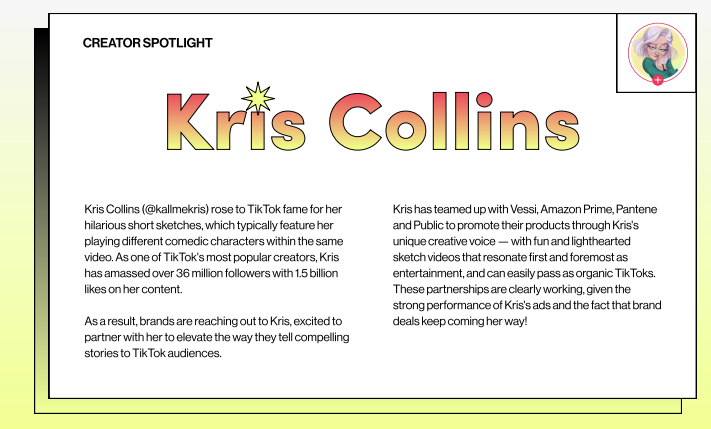 CREATOR SPOTLIGHT

Kris Collins

Kris Collins (@kallmekris) rose to TikTok fame for her hilarious short sketches, which typically feature her playing different comedic characters within the same video. As one of TikTok's most popular creators, Kris has amassed over 36 million followers with 1.5 billion likes on her content.

As a result, brands are reaching out to Kris, excited to partner with her to elevate the way they tell compelling stories to TikTok audiences.

Kris has teamed up with Vessi, Amazon Prime, Pantene and Public to promote their products through Kris's unique creative voice — with fun and lighthearted sketch videos that resonate first and foremost as entertainment, and can easily pass as organic TikToks. These partnerships are clearly working, given the strong performance of Kris's ads and the fact that brand deals keep coming her way!